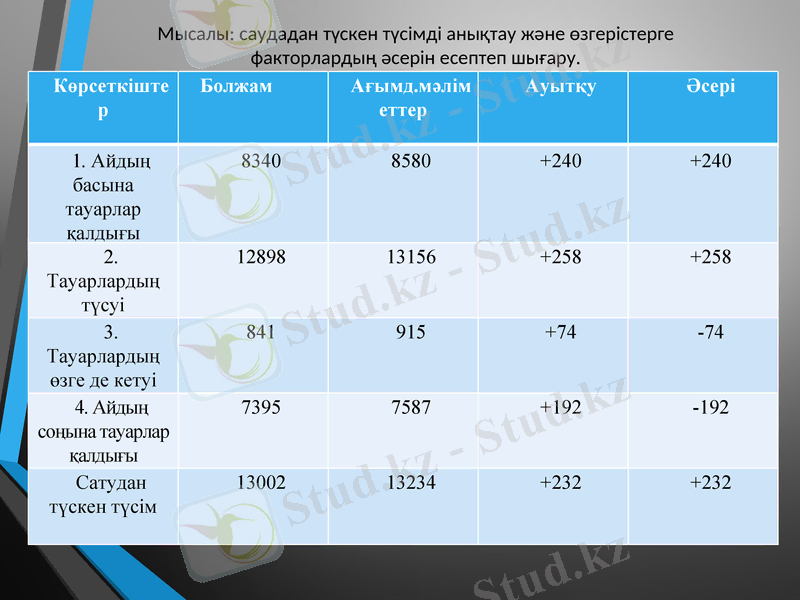 Мысалы: саудадан түскен түсімді анықтау және өзгерістерге факторлардың әсерін есептеп шығару.

| Көрсеткіштер | Болжам | Ағымд.мәліметтер | Ауытқу | Әсері |
|---|---|---|---|---|
| 1. Айдың басына тауарлар қалдығы | 8340 | 8580 | +240 | +240 |
| 2. Тауарлардың түсуі | 12898 | 13156 | +258 | +258 |
| 3. Тауарлардың өзге де кетуі | 841 | 915 | +74 | -74 |
| 4. Айдың соңына тауарлар қалдығы | 7395 | 7587 | +192 | -192 |
| Сатудан түскен түсім | 13002 | 13234 | +232 | +232 |

Stud.kz - Stud.kz